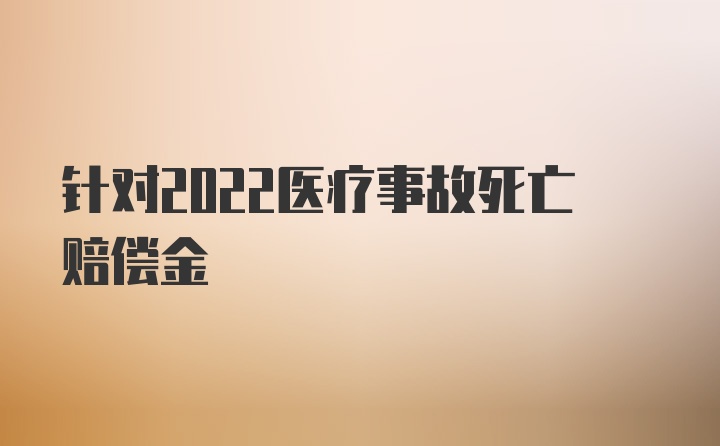 针对2022医疗事故死亡赔偿金